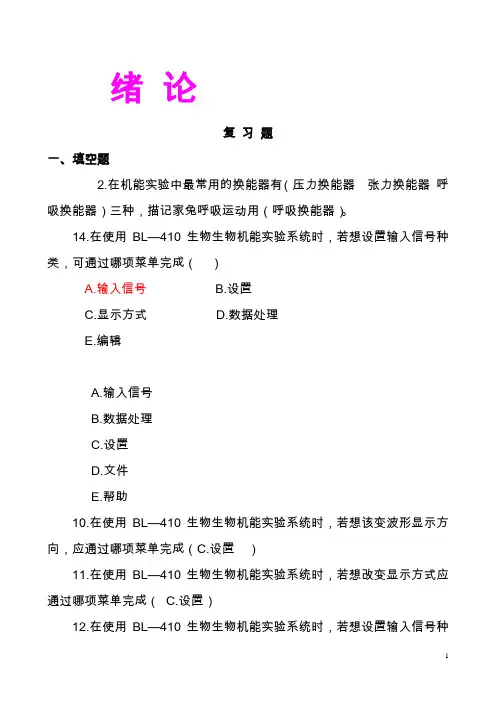 绪 论

复 习 题

一、填空题

2.在机能实验中最常用的换能器有(压力换能器 张力换能器 呼吸换能器)三种，描记家兔呼吸运动用(呼吸换能器)。

14.在使用 BL—410 生物生物机能实验系统时，若想设置输入信号种类，可通过哪项菜单完成( )

A.输入信号
B.设置
C.显示方式
D.数据处理
E.编辑

A.输入信号
B.数据处理
C.设置
D.文件
E.帮助

10.在使用 BL—410 生物生物机能实验系统时，若想该变波形显示方向，应通过哪项菜单完成(C.设置 )

11.在使用 BL—410 生物生物机能实验系统时，若想改变显示方式应通过哪项菜单完成( C.设置)

12.在使用 BL—410 生物生物机能实验系统时，若想设置输入信号种

1